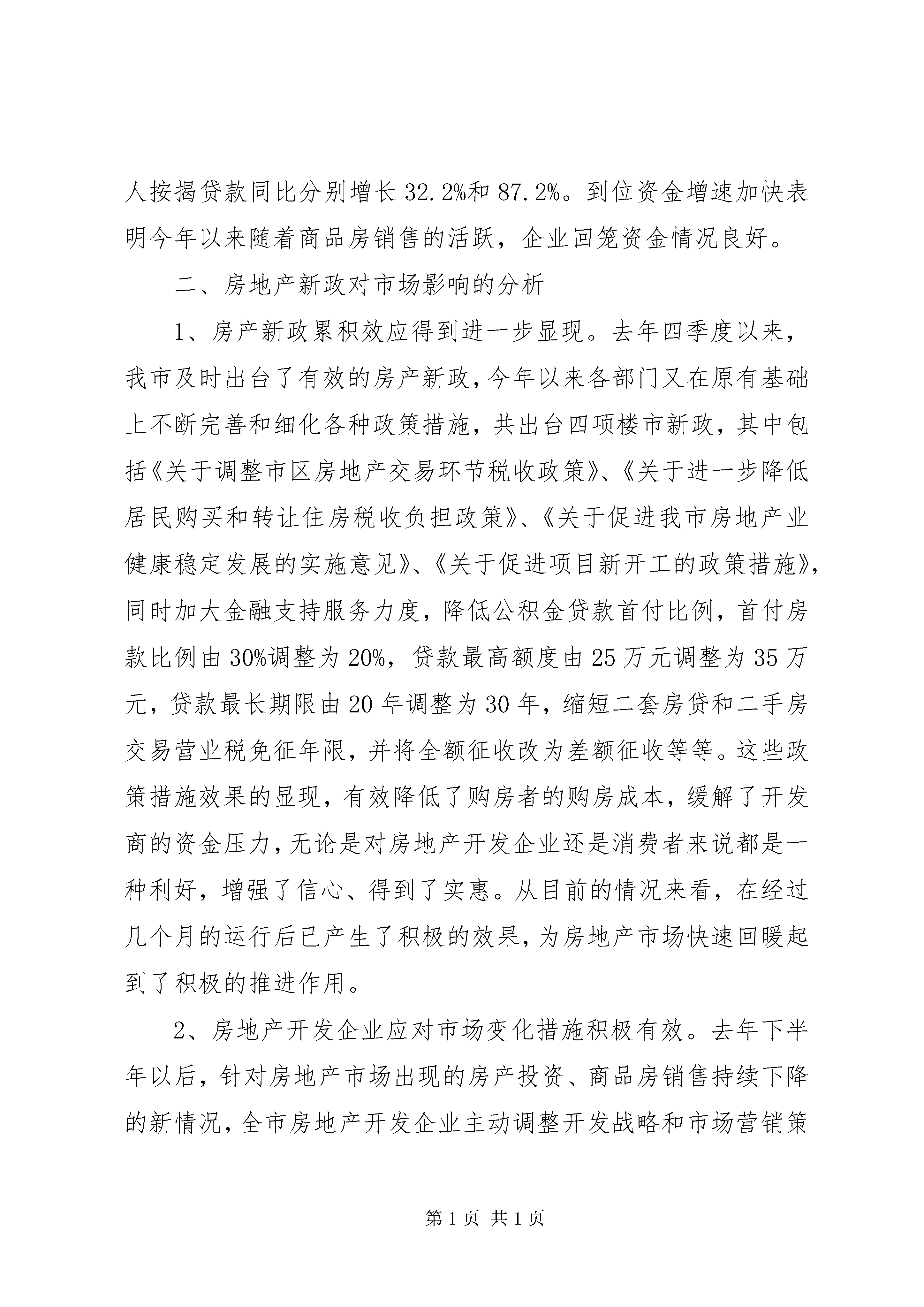 人按揭贷款同比分别增长 32.2%和 87.2%。到位资金增速加快表明今年以来随着商品房销售的活跃，企业回笼资金情况良好。

二、房地产新政对市场影响的分析

1、房产新政累积效应得到进一步显现。去年四季度以来，我市及时出台了有效的房产新政，今年以来各部门又在原有基础上不断完善和细化各种政策措施，共出台四项楼市新政，其中包括《关于调整市区房地产交易环节税收政策》、《关于进一步降低居民购买和转让住房税收负担政策》、《关于促进我市房地产业健康稳定发展的实施意见》、《关于促进项目新开工的政策措施》，同时加大金融支持服务力度，降低公积金贷款首付比例，首付房款比例由 30%调整为 20%，贷款最高额度由 25 万元调整为 35 万元，贷款最长期限由 20 年调整为 30 年，缩短二套房贷和二手房交易营业税免征年限，并将全额征收改为差额征收等等。这些政策措施效果的显现，有效降低了购房者的购房成本，缓解了开发商的资金压力，无论是对房地产开发企业还是消费者来说都是一种利好，增强了信心、得到了实惠。从目前的情况来看，在经过几个月的运行后已产生了积极的效果，为房地产市场快速回暖起到了积极的推进作用。

2、房地产开发企业应对市场变化措施积极有效。去年下半年以后，针对房地产市场出现的房产投资、商品房销售持续下降的新情况，全市房地产开发企业主动调整开发战略和市场营销策

第 1 页 共 1 页